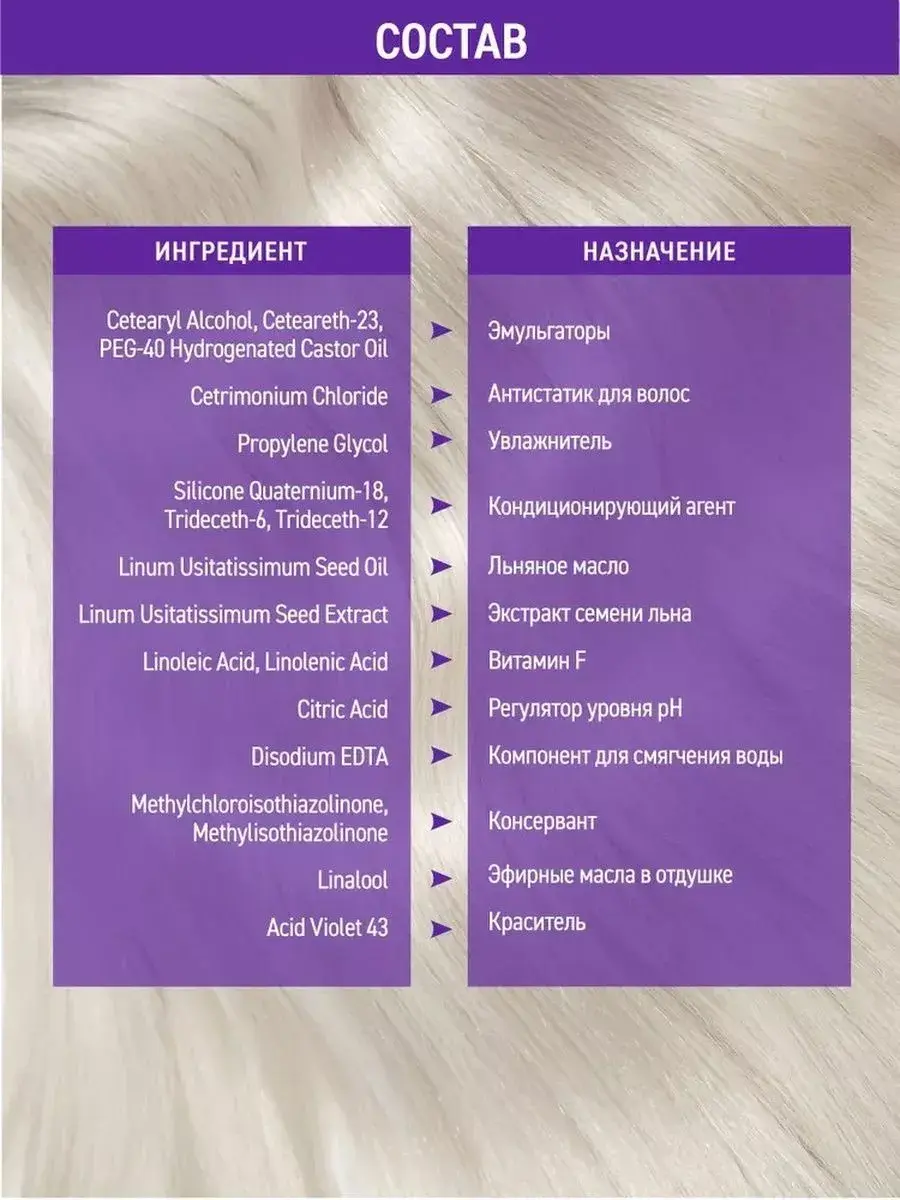 СОСТАВ

| ИНГРЕДИЕНТ | НАЗНАЧЕНИЕ |
|---|---|
| Cetearyl Alcohol, Ceteareth-23, PEG-40 Hydrogenated Castor Oil | Эмульгаторы |
| Cetrimonium Chloride | Антистатик для волос |
| Propylene Glycol | Увлажнитель |
| Silicone Quaternium-18, Trideceth-6, Trideceth-12 | Кондиционирующий агент |
| Linum Usitatissimum Seed Oil | Льняное масло |
| Linum Usitatissimum Seed Extract | Экстракт семени льна |
| Linoleic Acid, Linolenic Acid | Витамин F |
| Citric Acid | Регулятор уровня pH |
| Disodium EDTA | Компонент для смягчения воды |
| Methylchloroisothiazolinone, Methylisothiazolinone | Консервант |
| Linalool | Эфирные масла в отдушке |
| Acid Violet 43 | Краситель |